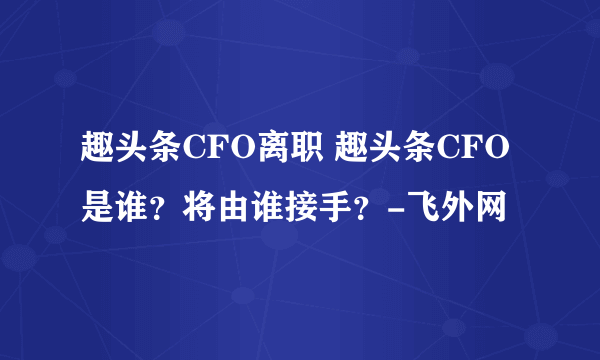 趣头条CFO离职 趣头条CFO是谁？将由谁接手？-飞外网